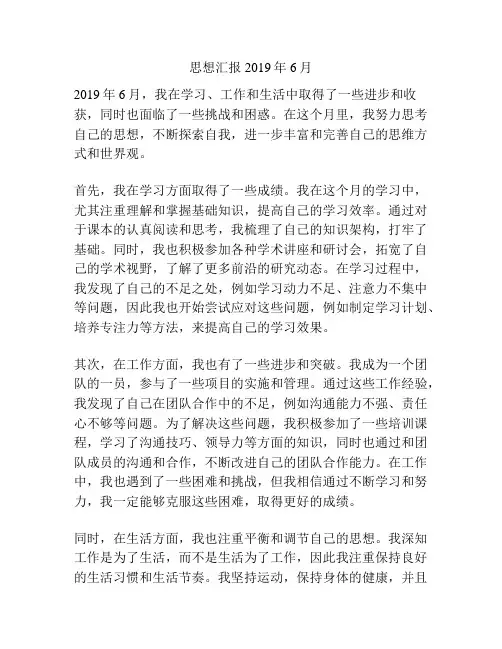 思想汇报 2019 年 6 月

2019 年 6 月，我在学习、工作和生活中取得了一些进步和收获，同时也面临了一些挑战和困惑。在这个月里，我努力思考自己的思想，不断探索自我，进一步丰富和完善自己的思维方式和世界观。

首先，我在学习方面取得了一些成绩。我在这个月的学习中，尤其注重理解和掌握基础知识，提高自己的学习效率。通过对于课本的认真阅读和思考，我梳理了自己的知识架构，打牢了基础。同时，我也积极参加各种学术讲座和研讨会，拓宽了自己的学术视野，了解了更多前沿的研究动态。在学习过程中，我发现了自己的不足之处，例如学习动力不足、注意力不集中等问题，因此我也开始尝试应对这些问题，例如制定学习计划、培养专注力等方法，来提高自己的学习效果。

其次，在工作方面，我也有了一些进步和突破。我成为一个团队的一员，参与了一些项目的实施和管理。通过这些工作经验，我发现了自己在团队合作中的不足，例如沟通能力不强、责任心不够等问题。为了解决这些问题，我积极参加了一些培训课程，学习了沟通技巧、领导力等方面的知识，同时也通过和团队成员的沟通和合作，不断改进自己的团队合作能力。在工作中，我也遇到了一些困难和挑战，但我相信通过不断学习和努力，我一定能够克服这些困难，取得更好的成绩。

同时，在生活方面，我也注重平衡和调节自己的思想。我深知工作是为了生活，而不是生活为了工作，因此我注重保持良好的生活习惯和生活节奏。我坚持运动，保持身体的健康，并且